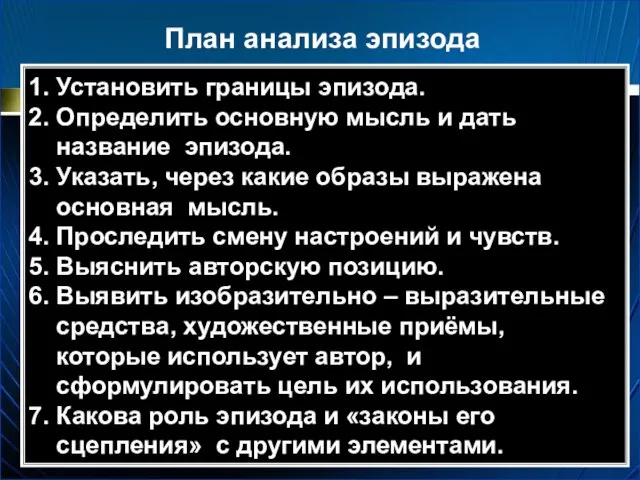 План анализа эпизода

1. Установить границы эпизода.
2. Определить основную мысль и дать название эпизода.
3. Указать, через какие образы выражена основная мысль.
4. Проследить смену настроений и чувств.
5. Выяснить авторскую позицию.
6. Выявить изобразительно – выразительные средства, художественные приёмы, которые использует автор, и сформулировать цель их использования.
7. Какова роль эпизода и «законы его сцепления» с другими элементами.